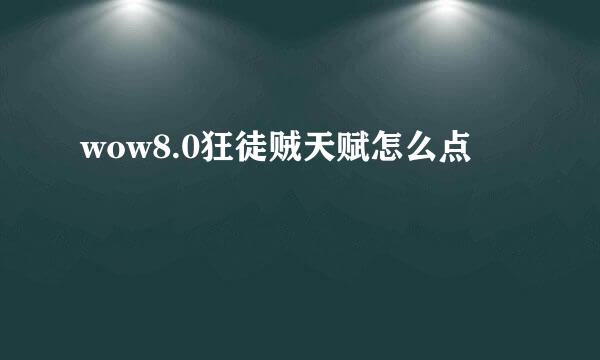 wow8.0狂徒贼天赋怎么点